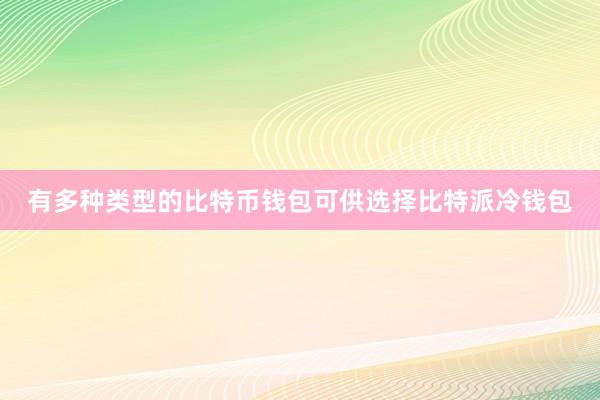 有多种类型的比特币钱包可供选择比特派冷钱包